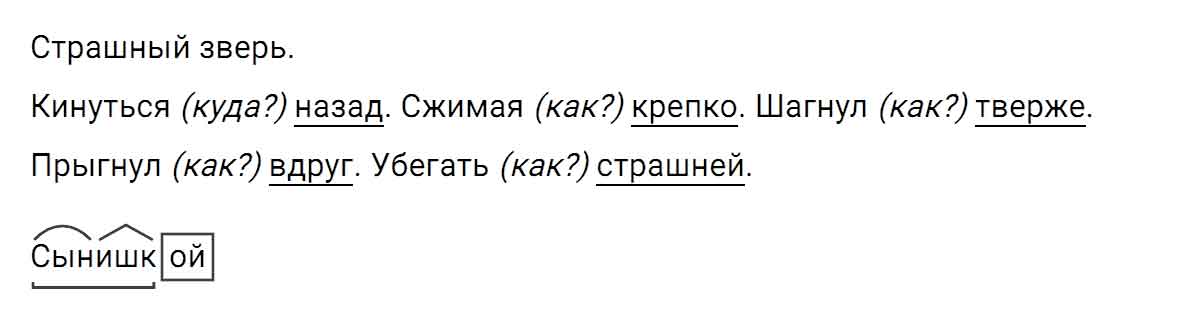 Страшный зверь.

Кинуться (куда?) назад. Сжимая (как?) крепко. Шагнул (как?) тверже. Прыгнул (как?) вдруг. Убегать (как?) страшней.

Сынишкой